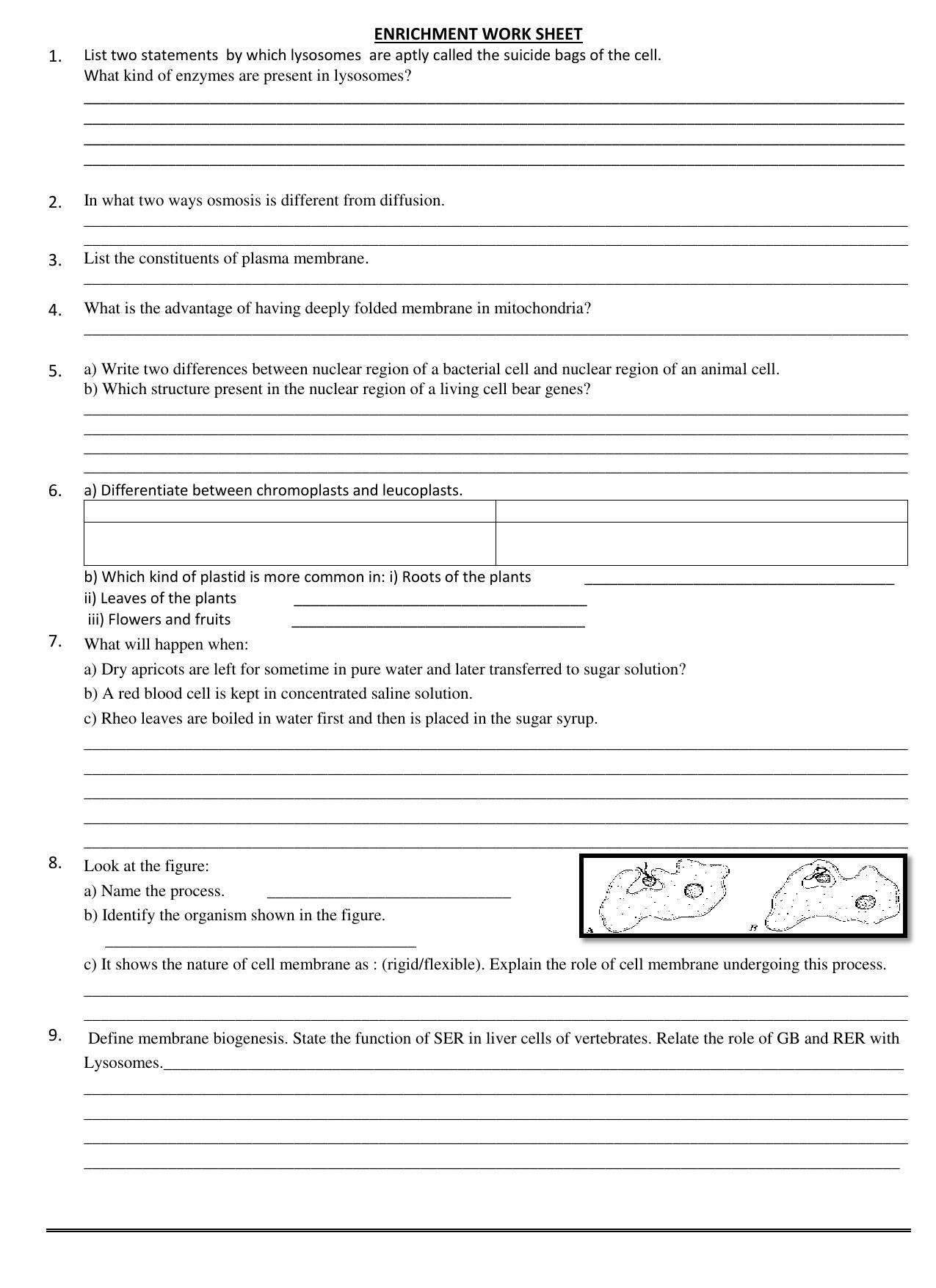 ENRICHMENT WORK SHEET

1. List two statements by which lysosomes are aptly called the suicide bags of the cell.
What kind of enzymes are present in lysosomes?
____
____
____
____

2. In what two ways osmosis is different from diffusion.
____
____

3. List the constituents of plasma membrane.
____

4. What is the advantage of having deeply folded membrane in mitochondria?
____

5. a) Write two differences between nuclear region of a bacterial cell and nuclear region of an animal cell.
b) Which structure present in the nuclear region of a living cell bear genes?
____
____
____
____

6. a) Differentiate between chromoplasts and leucoplasts.

| | |
|---|---|
| | |

b) Which kind of plastid is more common in: i) Roots of the plants ____
ii) Leaves of the plants ____
iii) Flowers and fruits ____

7. What will happen when:
a) Dry apricots are left for sometime in pure water and later transferred to sugar solution?
b) A red blood cell is kept in concentrated saline solution.
c) Rheo leaves are boiled in water first and then is placed in the sugar syrup.
____
____
____
____
____

8. Look at the figure:
a) Name the process. ____
b) Identify the organism shown in the figure.
____
c) It shows the nature of cell membrane as : (rigid/flexible). Explain the role of cell membrane undergoing this process.
____
____

A
B

9. Define membrane biogenesis. State the function of SER in liver cells of vertebrates. Relate the role of GB and RER with Lysosomes.____
____
____
____
____